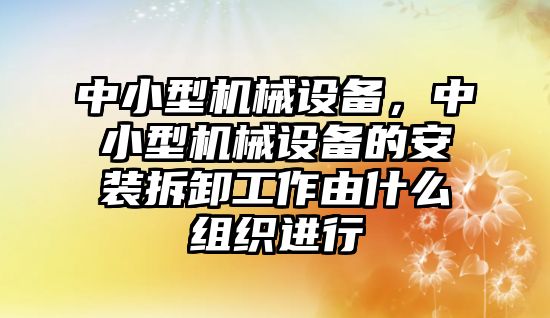 中小型机械设备，中小型机械设备的安装拆卸工作由什么组织进行